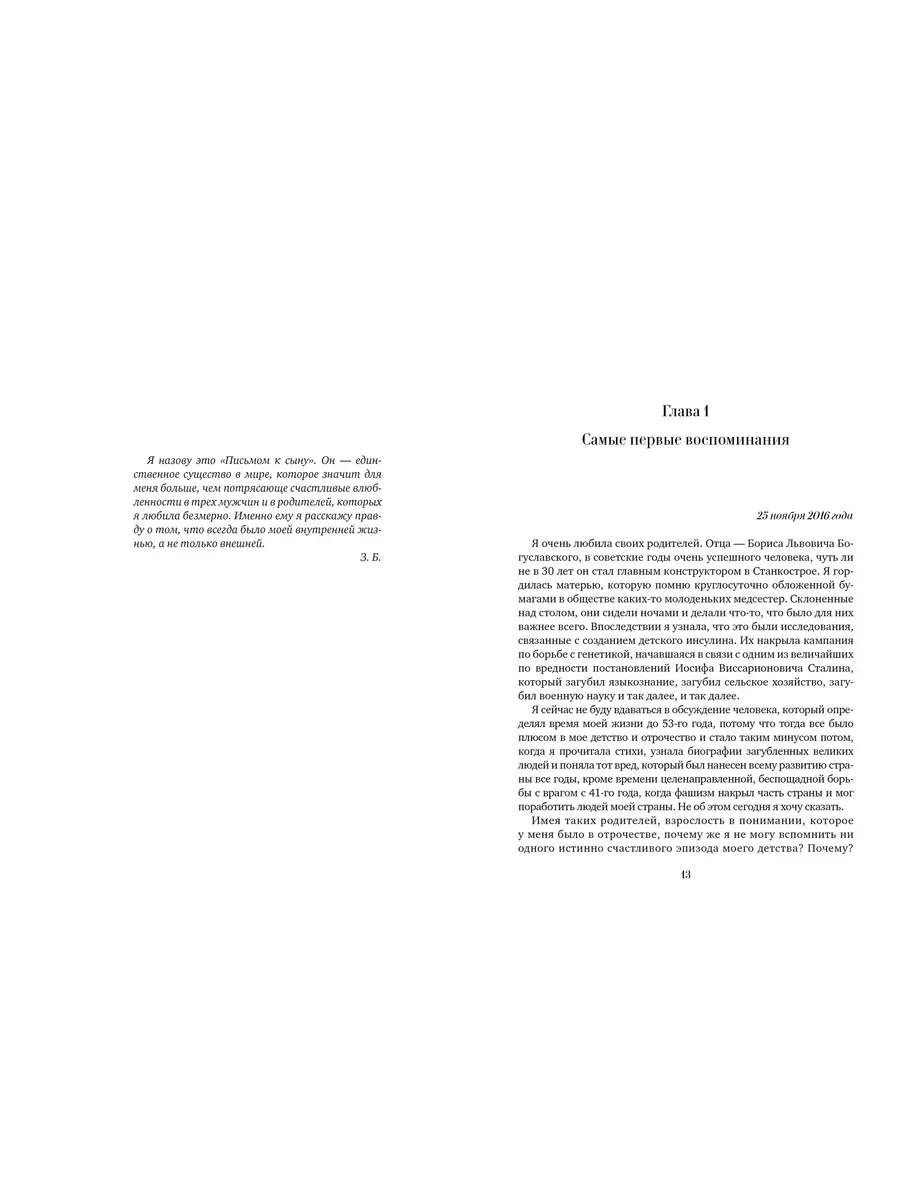 Я назову это «Письмом к сыну». Он — единственное существо в мире, которое значит для меня больше, чем потрясающе счастливые влюбленности в трех мужчин и в родителей, которых я любила безмерно. Именно ему я расскажу правду о том, что всегда было моей внутренней жизнью, а не только внешней.

З. Б.

Глава 1

Самые первые воспоминания

25 ноября 2016 года

Я очень любила своих родителей. Отца — Бориса Львовича Богуславского, в советские годы очень успешного человека, чуть ли не в 30 лет он стал главным конструктором в Станкострое. Я гордилась матерью, которую помню круглосуточно обложенной бумагами в обществе каких-то молоденьких медсестер. Склоненные над столом, они сидели ночами и делали что-то, что было для них важнее всего. Впоследствии я узнала, что это были исследования, связанные с созданием детского инсулина. Их накрыла кампания по борьбе с генетикой, начавшаяся в связи с одним из величайших по вредности постановлений Иосифа Виссарионовича Сталина, который загубил языкознание, загубил сельское хозяйство, загубил военную науку и так далее, и так далее.

Я сейчас не буду вдаваться в обсуждение человека, который определял время моей жизни до 53-го года, потому что тогда все было плюсом в мое детство и отрочество и стало таким минусом потом, когда я прочитала стихи, узнала биографии загубленных великих людей и поняла тот вред, который был нанесен всему развитию страны все годы, кроме времени целенаправленной, беспощадной борьбы с врагом с 41-го года, когда фашизм накрыл часть страны и мог поработить людей моей страны. Не об этом сегодня я хочу сказать.

Имея таких родителей, взрослость в понимании, которое у меня было в отрочестве, почему же я не могу вспомнить ни одного истинно счастливого эпизода моего детства? Почему?

13